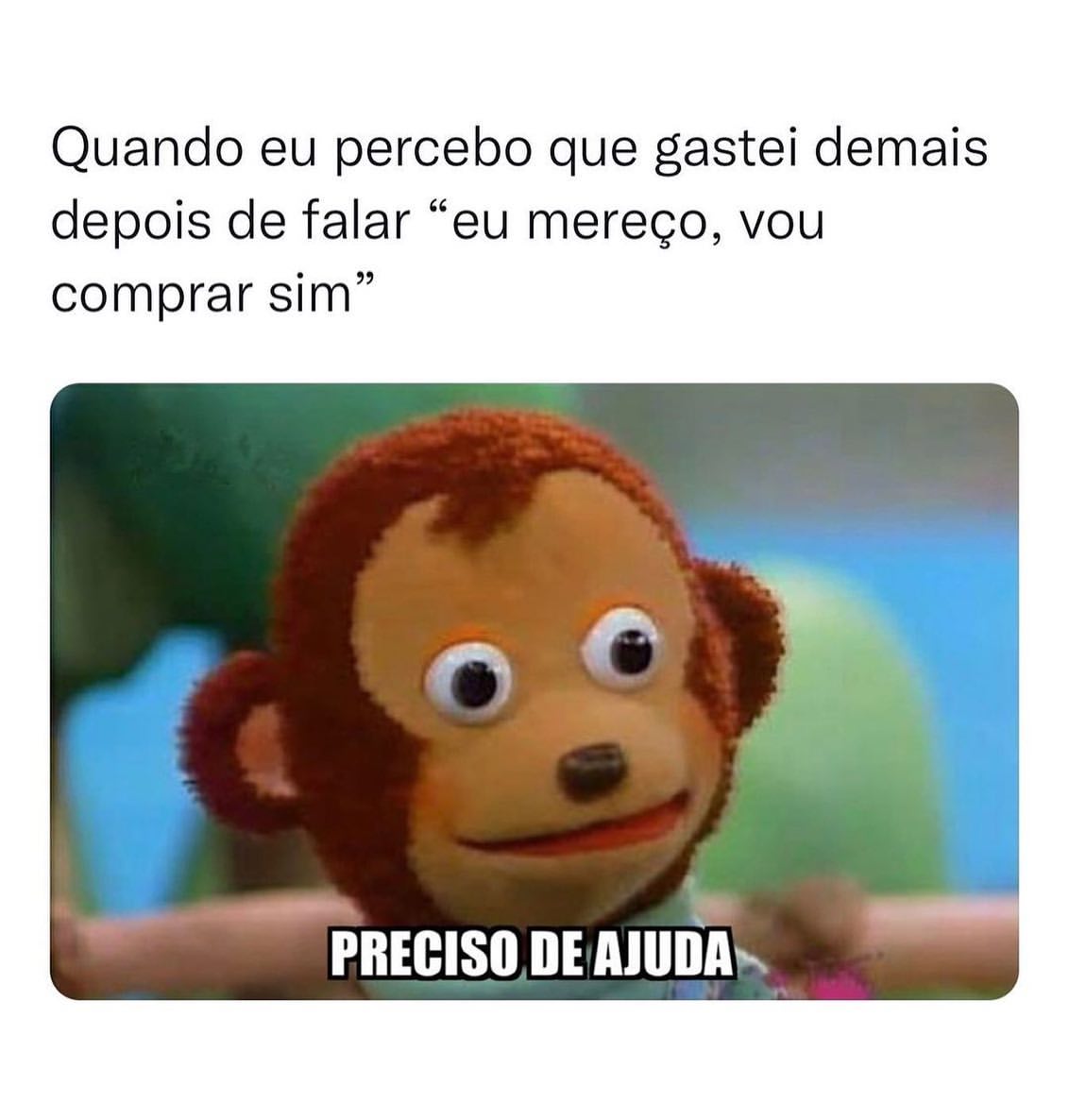 Quando eu percebo que gastei demais depois de falar “eu mereço, vou comprar sim”

PRECISO DE AJUDA